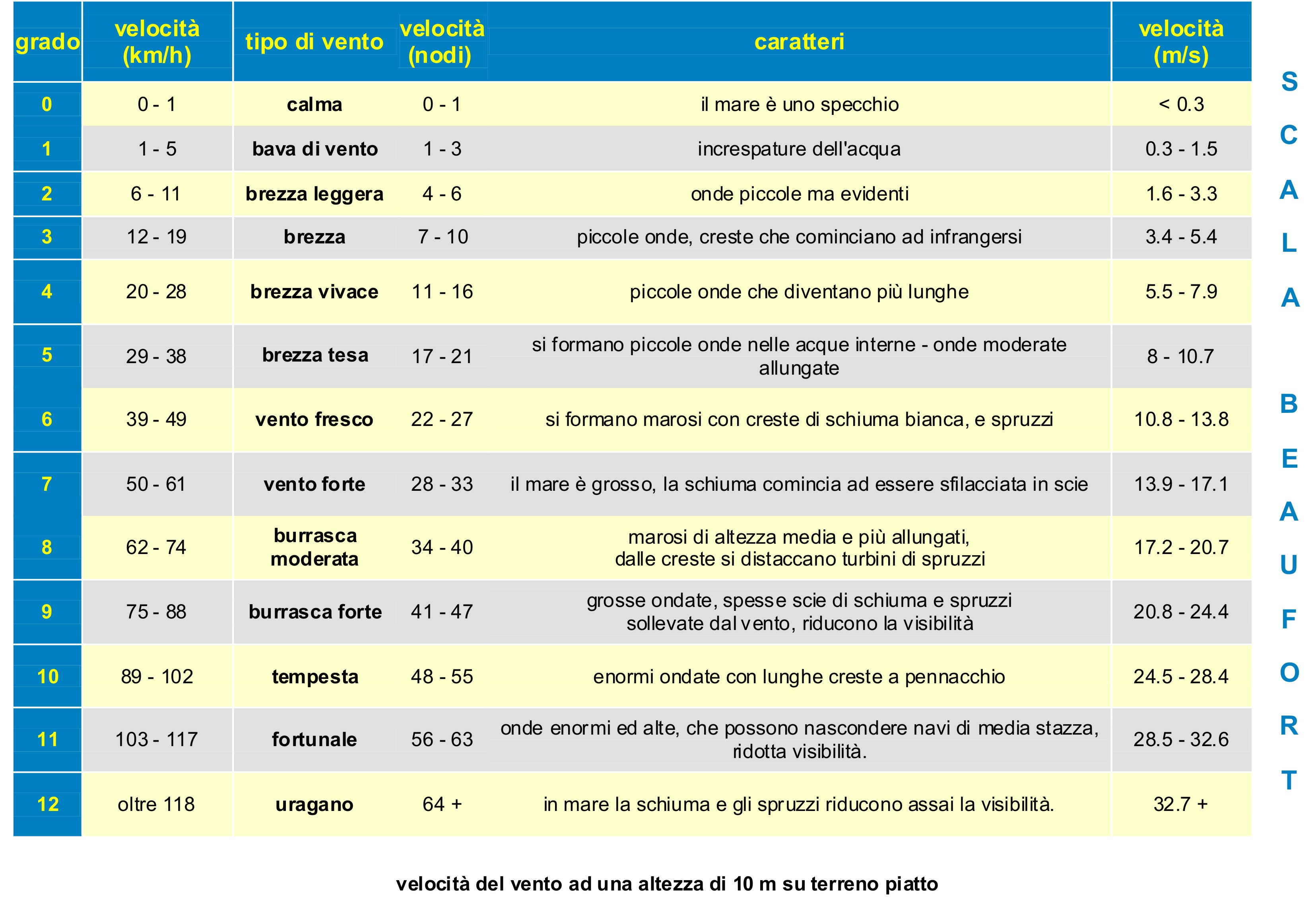 | grado | velocità (km/h) | tipo di vento | velocità (nodi) | caratteri | velocità (m/s) |
|---|---|---|---|---|---|
| 0 | 0 - 1 | calma | 0 - 1 | il mare è uno specchio | < 0.3 |
| 1 | 1 - 5 | bava di vento | 1 - 3 | increspature dell'acqua | 0.3 - 1.5 |
| 2 | 6 - 11 | brezza leggera | 4 - 6 | onde piccole ma evidenti | 1.6 - 3.3 |
| 3 | 12 - 19 | brezza | 7 - 10 | piccole onde, creste che cominciano ad infrangersi | 3.4 - 5.4 |
| 4 | 20 - 28 | brezza vivace | 11 - 16 | piccole onde che diventano più lunghe | 5.5 - 7.9 |
| 5 | 29 - 38 | brezza tesa | 17 - 21 | si formano piccole onde nelle acque interne - onde moderate allungate | 8 - 10.7 |
| 6 | 39 - 49 | vento fresco | 22 - 27 | si formano marosi con creste di schiuma bianca, e spruzzi | 10.8 - 13.8 |
| 7 | 50 - 61 | vento forte | 28 - 33 | il mare è grosso, la schiuma comincia ad essere sfilacciata in scie | 13.9 - 17.1 |
| 8 | 62 - 74 | burrasca moderata | 34 - 40 | marosi di altezza media e più allungati, dalle creste si distaccano turbini di spruzzi | 17.2 - 20.7 |
| 9 | 75 - 88 | burrasca forte | 41 - 47 | grosse ondate, spesse scie di schiuma e spruzzi sollevate dal vento, riducono la visibilità | 20.8 - 24.4 |
| 10 | 89 - 102 | tempesta | 48 - 55 | enormi ondate con lunghe creste a pennacchio | 24.5 - 28.4 |
| 11 | 103 - 117 | fortunale | 56 - 63 | onde enormi ed alte, che possono nascondere navi di media stazza, ridotta visibilità. | 28.5 - 32.6 |
| 12 | oltre 118 | uragano | 64 + | in mare la schiuma e gli spruzzi riducono assai la visibilità. | 32.7 + |

SCALA BEAUFORT

velocità del vento ad una altezza di 10 m su terreno piatto